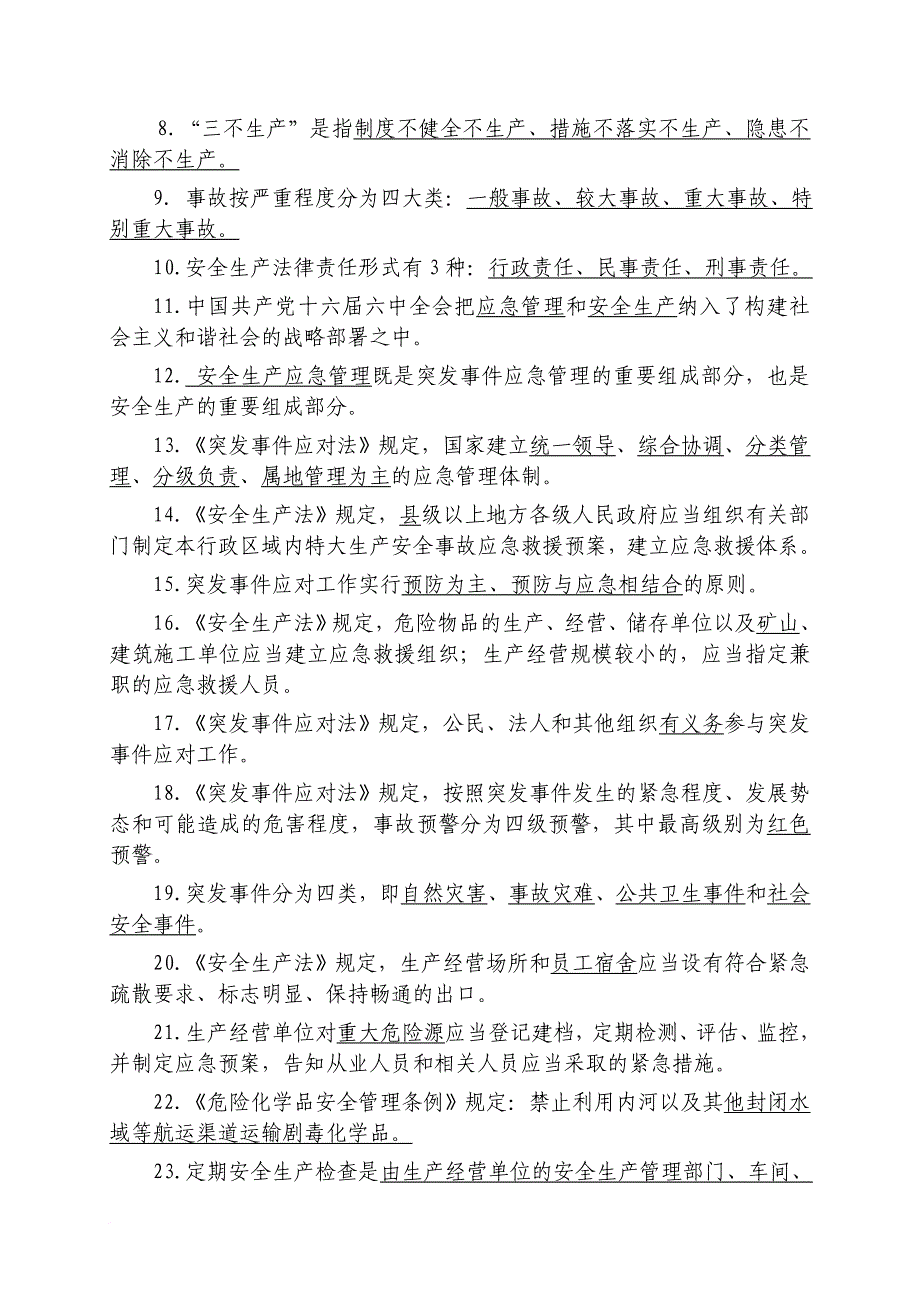 8. “三不生产”是指制度不健全不生产、措施不落实不生产、隐患不消除不生产。

9. 事故按严重程度分为四大类：一般事故、较大事故、重大事故、特别重大事故。

10. 安全生产法律责任形式有 3 种：行政责任、民事责任、刑事责任。

11. 中国共产党十六届六中全会把应急管理和安全生产纳入了构建社会主义和谐社会的战略部署之中。

12. 安全生产应急管理既是突发事件应急管理的重要组成部分，也是安全生产的重要组成部分。

13. 《突发事件应对法》规定，国家建立统一领导、综合协调、分类管理、分级负责、属地管理为主的应急管理体制。

14. 《安全生产法》规定，县级以上地方各级人民政府应当组织有关部门制定本行政区域内特大生产安全事故应急救援预案，建立应急救援体系。

15. 突发事件应对工作实行预防为主、预防与应急相结合的原则。

16. 《安全生产法》规定，危险物品的生产、经营、储存单位以及矿山、建筑施工单位应当建立应急救援组织；生产经营规模较小的，应当指定兼职的应急救援人员。

17. 《突发事件应对法》规定，公民、法人和其他组织有义务参与突发事件应对工作。

18. 《突发事件应对法》规定，按照突发事件发生的紧急程度、发展势态和可能造成的危害程度，事故预警分为四级预警，其中最高级别为红色预警。

19. 突发事件分为四类，即自然灾害、事故灾难、公共卫生事件和社会安全事件。

20. 《安全生产法》规定，生产经营场所和员工宿舍应当设有符合紧急疏散要求、标志明显、保持畅通的出口。

21. 生产经营单位对重大危险源应当登记建档，定期检测、评估、监控，并制定应急预案，告知从业人员和相关人员应当采取的紧急措施。

22. 《危险化学品安全管理条例》规定：禁止利用内河以及其他封闭水域等航运渠道运输剧毒化学品。

23. 定期安全生产检查是由生产经营单位的安全生产管理部门、车间、